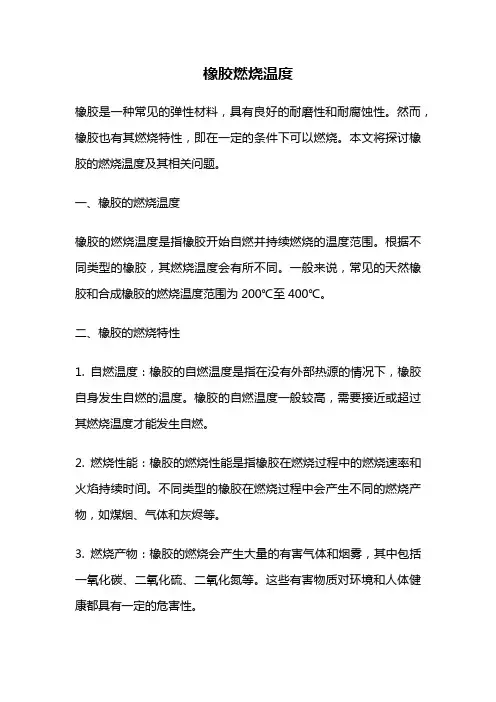 橡胶燃烧温度

橡胶是一种常见的弹性材料，具有良好的耐磨性和耐腐蚀性。然而，橡胶也有其燃烧特性，即在一定的条件下可以燃烧。本文将探讨橡胶的燃烧温度及其相关问题。

一、橡胶的燃烧温度

橡胶的燃烧温度是指橡胶开始自燃并持续燃烧的温度范围。根据不同类型的橡胶，其燃烧温度会有所不同。一般来说，常见的天然橡胶和合成橡胶的燃烧温度范围为 200°C至 400°C。

二、橡胶的燃烧特性

1. 自燃温度：橡胶的自燃温度是指在没有外部热源的情况下，橡胶自身发生自燃的温度。橡胶的自燃温度一般较高，需要接近或超过其燃烧温度才能发生自燃。

2. 燃烧性能：橡胶的燃烧性能是指橡胶在燃烧过程中的燃烧速率和火焰持续时间。不同类型的橡胶在燃烧过程中会产生不同的燃烧产物，如煤烟、气体和灰烬等。

3. 燃烧产物：橡胶的燃烧会产生大量的有害气体和烟雾，其中包括一氧化碳、二氧化硫、二氧化氮等。这些有害物质对环境和人体健康都具有一定的危害性。